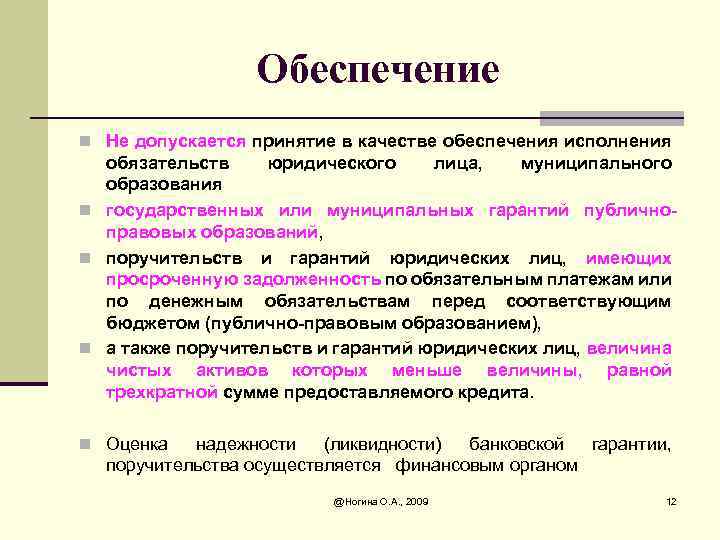 Обеспечение

Не допускается принятие в качестве обеспечения исполнения обязательств юридического лица, муниципального образования

государственных или муниципальных гарантий публично-правовых образований,

поручительств и гарантий юридических лиц, имеющих просроченную задолженность по обязательным платежам или по денежным обязательствам перед соответствующим бюджетом (публично-правовым образованием),

а также поручительств и гарантий юридических лиц, величина чистых активов которых меньше величины, равной трехкратной сумме предоставляемого кредита.

Оценка надежности (ликвидности) банковской гарантии, поручительства осуществляется финансовым органом

@Ногина О.А., 2009

12